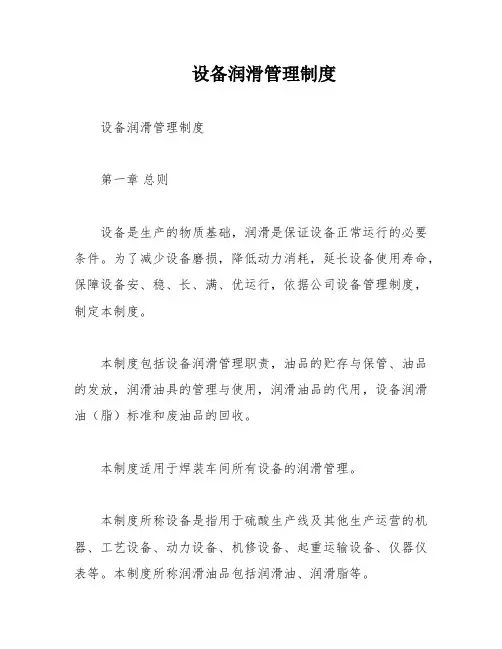 设备润滑管理制度

设备润滑管理制度

第一章 总则

设备是生产的物质基础，润滑是保证设备正常运行的必要条件。为了减少设备磨损，降低动力消耗，延长设备使用寿命，保障设备安、稳、长、满、优运行，依据公司设备管理制度，制定本制度。

本制度包括设备润滑管理职责，油品的贮存与保管、油品的发放，润滑油具的管理与使用，润滑油品的代用，设备润滑油（脂）标准和废油品的回收。

本制度适用于焊装车间所有设备的润滑管理。

本制度所称设备是指用于硫酸生产线及其他生产运营的机器、工艺设备、动力设备、机修设备、起重运输设备、仪器仪表等。本制度所称润滑油品包括润滑油、润滑脂等。